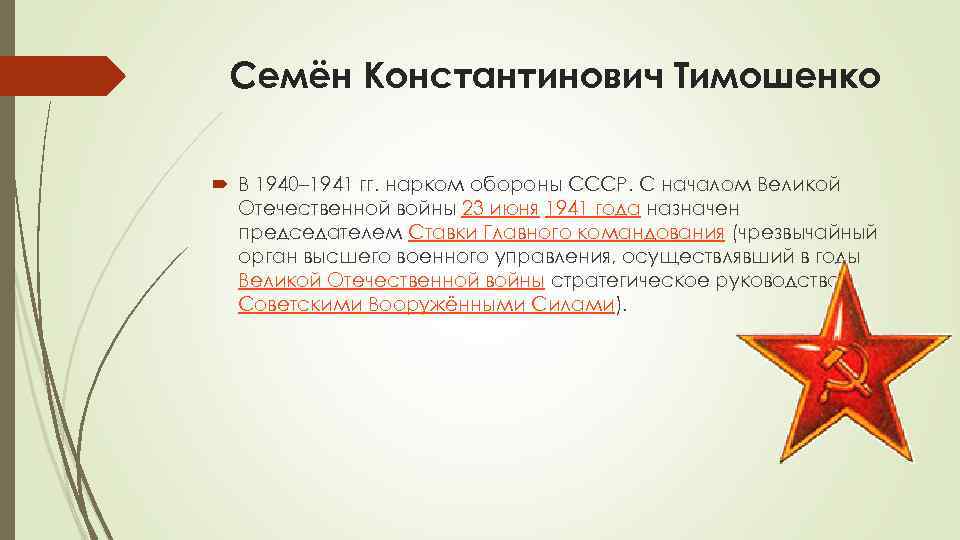 Семён Константинович Тимошенко

В 1940–1941 гг. нарком обороны СССР. С началом Великой Отечественной войны 23 июня 1941 года назначен председателем Ставки Главного командования (чрезвычайный орган высшего военного управления, осуществлявший в годы Великой Отечественной войны стратегическое руководство Советскими Вооружёнными Силами).